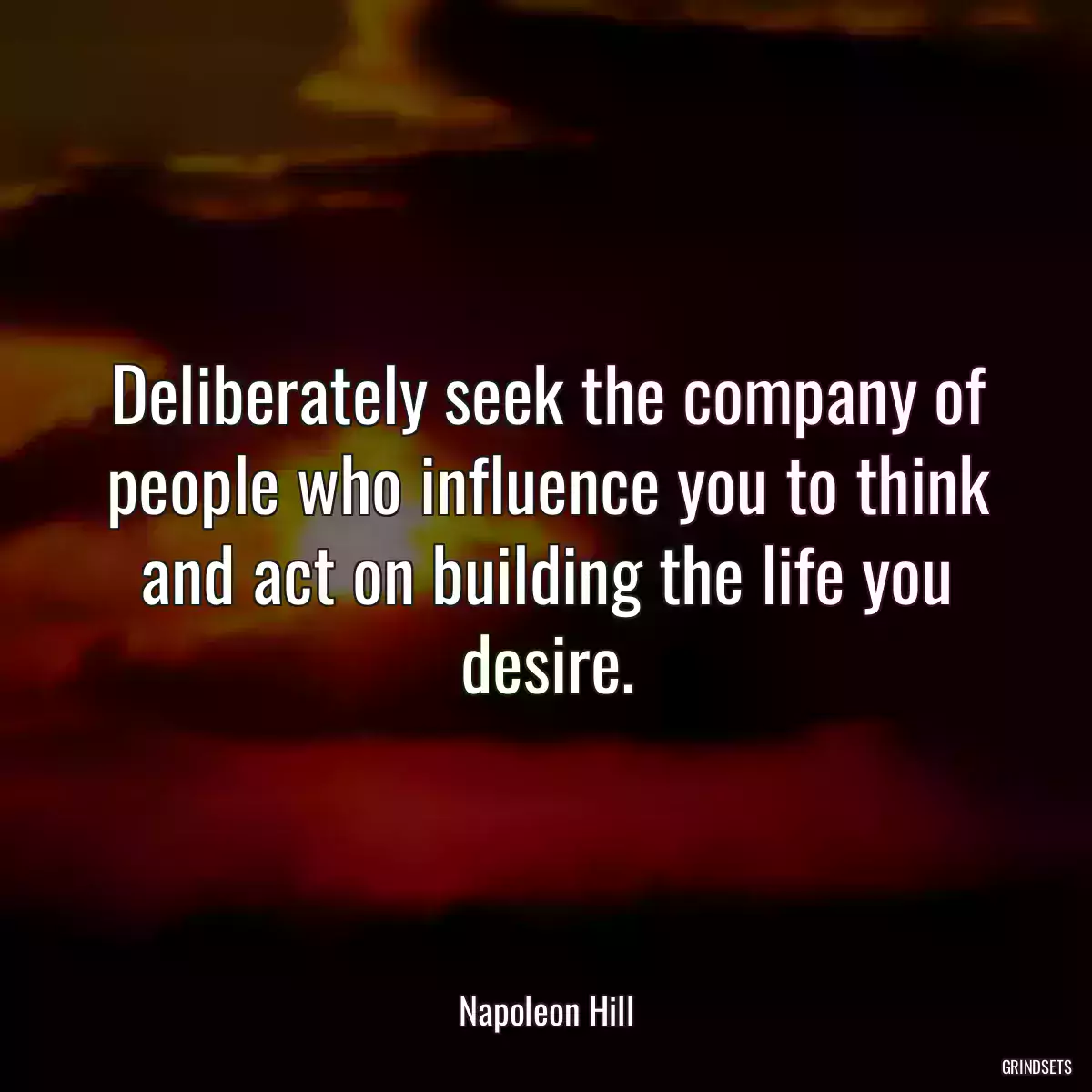 Deliberately seek the company of people who influence you to think and act on building the life you desire.

Napoleon Hill

GRINDSETS